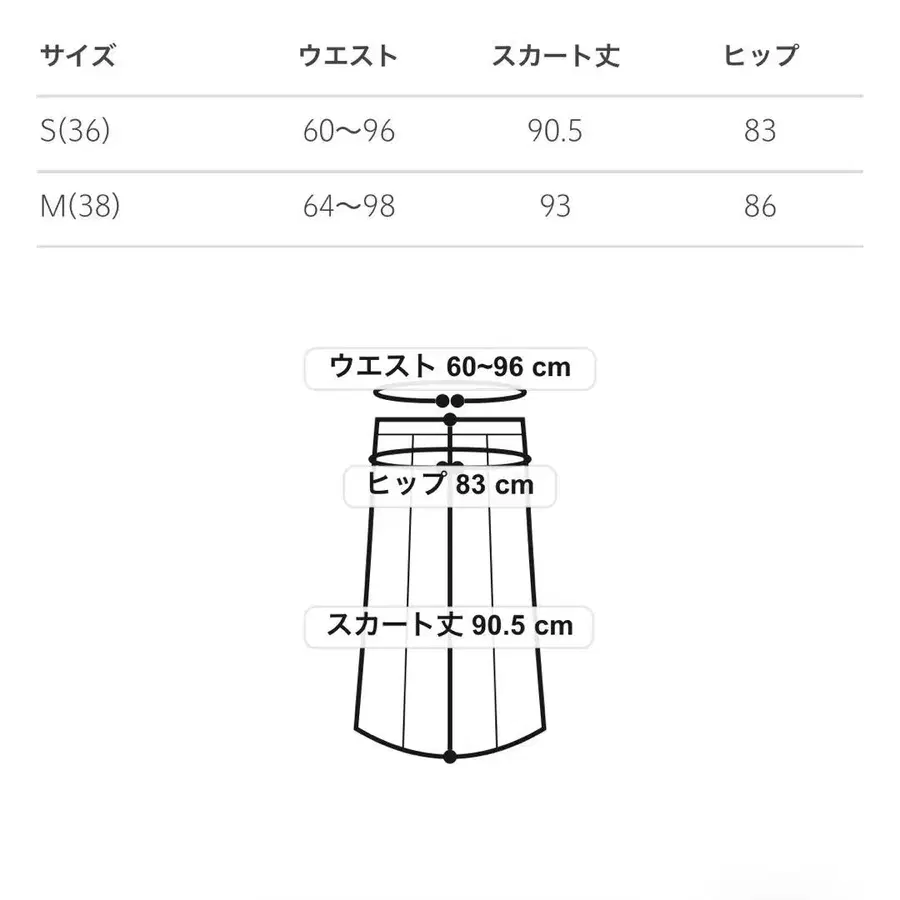 | サイズ | ウエスト | スカート丈 | ヒップ |
|---|---|---|---|
| S(36) | 60〜96 | 90.5 | 83 |
| M(38) | 64〜98 | 93 | 86 |

ウエスト 60~96 cm

ヒップ 83 cm

スカート丈 90.5 cm